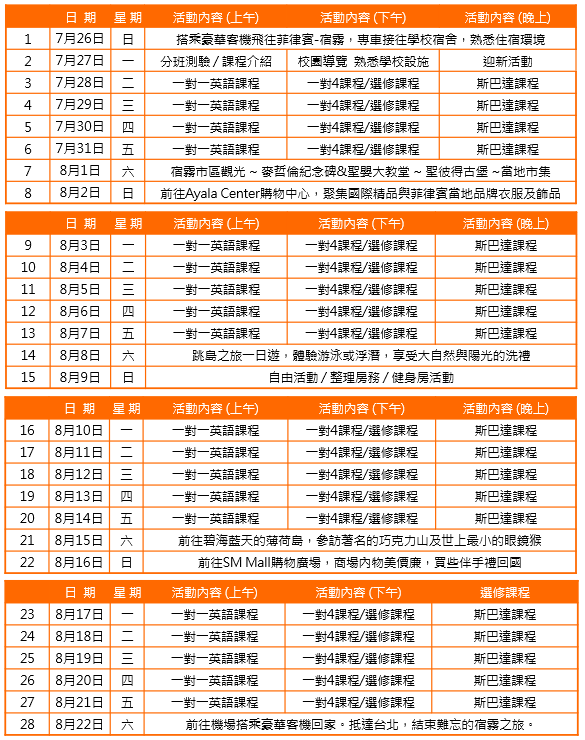 | | 日 期 | 星 期 | 活動內容 (上午) | 活動內容 (下午) | 活動內容 (晚上) |
|---|---|---|---|---|---|
| 1 | 7月26日 | 日 | 搭乘豪華客機飛往菲律賓-宿霧，專車接往學校宿舍，熟悉住宿環境 | | |
| 2 | 7月27日 | 一 | 分班測驗 / 課程介紹 | 校園導覽 熟悉學校設施 | 迎新活動 |
| 3 | 7月28日 | 二 | 一對一英語課程 | 一對4課程/選修課程 | 斯巴達課程 |
| 4 | 7月29日 | 三 | 一對一英語課程 | 一對4課程/選修課程 | 斯巴達課程 |
| 5 | 7月30日 | 四 | 一對一英語課程 | 一對4課程/選修課程 | 斯巴達課程 |
| 6 | 7月31日 | 五 | 一對一英語課程 | 一對4課程/選修課程 | 斯巴達課程 |
| 7 | 8月1日 | 六 | 宿霧市區觀光 ~ 麥哲倫紀念碑&聖嬰大教堂 ~ 聖彼得古堡 ~當地市集 | | |
| 8 | 8月2日 | 日 | 前往Ayala Center購物中心，聚集國際精品與菲律賓當地品牌衣服及飾品 | | |

| | 日 期 | 星 期 | 活動內容 (上午) | 活動內容 (下午) | 活動內容 (晚上) |
|---|---|---|---|---|---|
| 9 | 8月3日 | 一 | 一對一英語課程 | 一對4課程/選修課程 | 斯巴達課程 |
| 10 | 8月4日 | 二 | 一對一英語課程 | 一對4課程/選修課程 | 斯巴達課程 |
| 11 | 8月5日 | 三 | 一對一英語課程 | 一對4課程/選修課程 | 斯巴達課程 |
| 12 | 8月6日 | 四 | 一對一英語課程 | 一對4課程/選修課程 | 斯巴達課程 |
| 13 | 8月7日 | 五 | 一對一英語課程 | 一對4課程/選修課程 | 斯巴達課程 |
| 14 | 8月8日 | 六 | 跳島之旅一日遊，體驗游泳或浮潛，享受大自然與陽光的洗禮 | | |
| 15 | 8月9日 | 日 | 自由活動 / 整理房務 / 健身房活動 | | |

| | 日 期 | 星 期 | 活動內容 (上午) | 活動內容 (下午) | 活動內容 (晚上) |
|---|---|---|---|---|---|
| 16 | 8月10日 | 一 | 一對一英語課程 | 一對4課程/選修課程 | 斯巴達課程 |
| 17 | 8月11日 | 二 | 一對一英語課程 | 一對4課程/選修課程 | 斯巴達課程 |
| 18 | 8月12日 | 三 | 一對一英語課程 | 一對4課程/選修課程 | 斯巴達課程 |
| 19 | 8月13日 | 四 | 一對一英語課程 | 一對4課程/選修課程 | 斯巴達課程 |
| 20 | 8月14日 | 五 | 一對一英語課程 | 一對4課程/選修課程 | 斯巴達課程 |
| 21 | 8月15日 | 六 | 前往碧海藍天的薄荷島，參訪著名的巧克力山及世上最小的眼鏡猴 | | |
| 22 | 8月16日 | 日 | 前往SM Mall購物廣場，商場內物美價廉，買些伴手禮回國 | | |

| | 日 期 | 星 期 | 活動內容 (上午) | 活動內容 (下午) | 選修課程 |
|---|---|---|---|---|---|
| 23 | 8月17日 | 一 | 一對一英語課程 | 一對4課程/選修課程 | 斯巴達課程 |
| 24 | 8月18日 | 二 | 一對一英語課程 | 一對4課程/選修課程 | 斯巴達課程 |
| 25 | 8月19日 | 三 | 一對一英語課程 | 一對4課程/選修課程 | 斯巴達課程 |
| 26 | 8月20日 | 四 | 一對一英語課程 | 一對4課程/選修課程 | 斯巴達課程 |
| 27 | 8月21日 | 五 | 一對一英語課程 | 一對4課程/選修課程 | 斯巴達課程 |
| 28 | 8月22日 | 六 | 前往機場搭乘豪華客機回家。抵達台北，結束難忘的宿霧之旅。 | | |